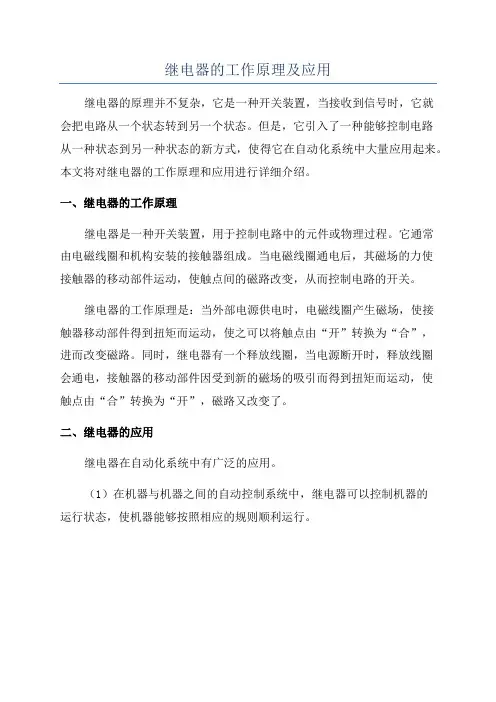 继电器的工作原理及应用

继电器的原理并不复杂，它是一种开关装置，当接收到信号时，它就会把电路从一个状态转到另一个状态。但是，它引入了一种能够控制电路从一种状态到另一种状态的新方式，使得它在自动化系统中大量应用起来。本文将对继电器的工作原理和应用进行详细介绍。

一、继电器的工作原理

继电器是一种开关装置，用于控制电路中的元件或物理过程。它通常由电磁线圈和机构安装的接触器组成。当电磁线圈通电后，其磁场的力使接触器的移动部件运动，使触点间的磁路改变，从而控制电路的开关。

继电器的工作原理是：当外部电源供电时，电磁线圈产生磁场，使接触器移动部件得到扭矩而运动，使之可以将触点由“开”转换为“合”，进而改变磁路。同时，继电器有一个释放线圈，当电源断开时，释放线圈会通电，接触器的移动部件因受到新的磁场的吸引而得到扭矩而运动，使触点由“合”转换为“开”，磁路又改变了。

二、继电器的应用

继电器在自动化系统中有广泛的应用。

（1）在机器与机器之间的自动控制系统中，继电器可以控制机器的运行状态，使机器能够按照相应的规则顺利运行。